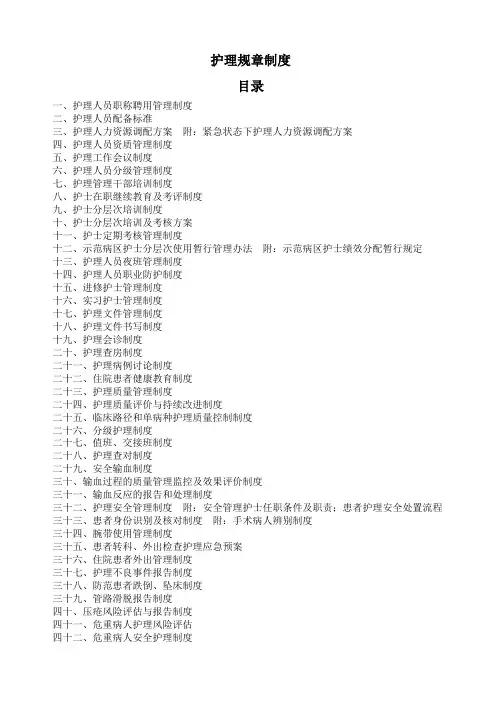 护理规章制度

目录

一、护理人员职称聘用管理制度
二、护理人员配备标准
三、护理人力资源调配方案　附：紧急状态下护理人力资源调配方案
四、护理人员资质管理制度
五、护理工作会议制度
六、护理人员分级管理制度
七、护理管理干部培训制度
八、护士在职继续教育及考评制度
九、护士分层次培训制度
十、护士分层次培训及考核方案
十一、护士定期考核管理制度
十二、示范病区护士分层次使用暂行管理办法　附：示范病区护士绩效分配暂行规定
十三、护理人员夜班管理制度
十四、护理人员职业防护制度
十五、进修护士管理制度
十六、实习护士管理制度
十七、护理文件管理制度
十八、护理文件书写制度
十九、护理会诊制度
二十、护理查房制度
二十一、护理病例讨论制度
二十二、住院患者健康教育制度
二十三、护理质量管理制度
二十四、护理质量评价与持续改进制度
二十五、临床路径和单病种护理质量控制制度
二十六、分级护理制度
二十七、值班、交接班制度
二十八、护理查对制度
二十九、安全输血制度
三十、输血过程的质量管理监控及效果评价制度
三十一、输血反应的报告和处理制度
三十二、护理安全管理制度　附：安全管理护士任职条件及职责；患者护理安全处置流程
三十三、患者身份识别及核对制度　附：手术病人辨别制度
三十四、腕带使用管理制度
三十五、患者转科、外出检查护理应急预案
三十六、住院患者外出管理制度
三十七、护理不良事件报告制度
三十八、防范患者跌倒、坠床制度
三十九、管路滑脱报告制度
四十、压疮风险评估与报告制度
四十一、危重病人护理风险评估
四十二、危重病人安全护理制度